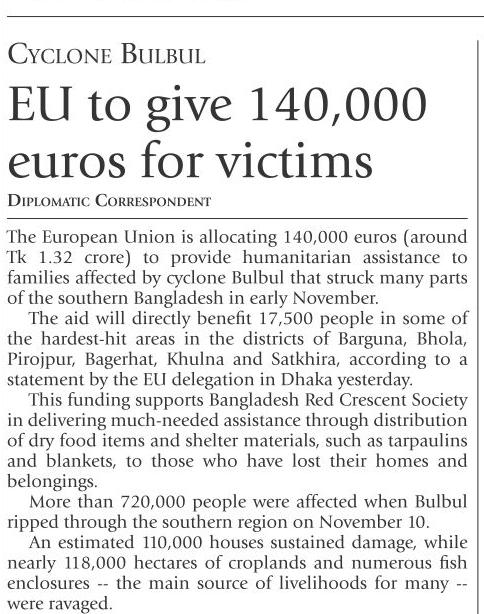 CYCLONE BULBUL

EU to give 140,000 euros for victims

DIPLOMATIC CORRESPONDENT

The European Union is allocating 140,000 euros (around Tk 1.32 crore) to provide humanitarian assistance to families affected by cyclone Bulbul that struck many parts of the southern Bangladesh in early November.

The aid will directly benefit 17,500 people in some of the hardest-hit areas in the districts of Barguna, Bhola, Pirojpur, Bagerhat, Khulna and Satkhira, according to a statement by the EU delegation in Dhaka yesterday.

This funding supports Bangladesh Red Crescent Society in delivering much-needed assistance through distribution of dry food items and shelter materials, such as tarpaulins and blankets, to those who have lost their homes and belongings.

More than 720,000 people were affected when Bulbul ripped through the southern region on November 10.

An estimated 110,000 houses sustained damage, while nearly 118,000 hectares of croplands and numerous fish enclosures -- the main source of livelihoods for many -- were ravaged.